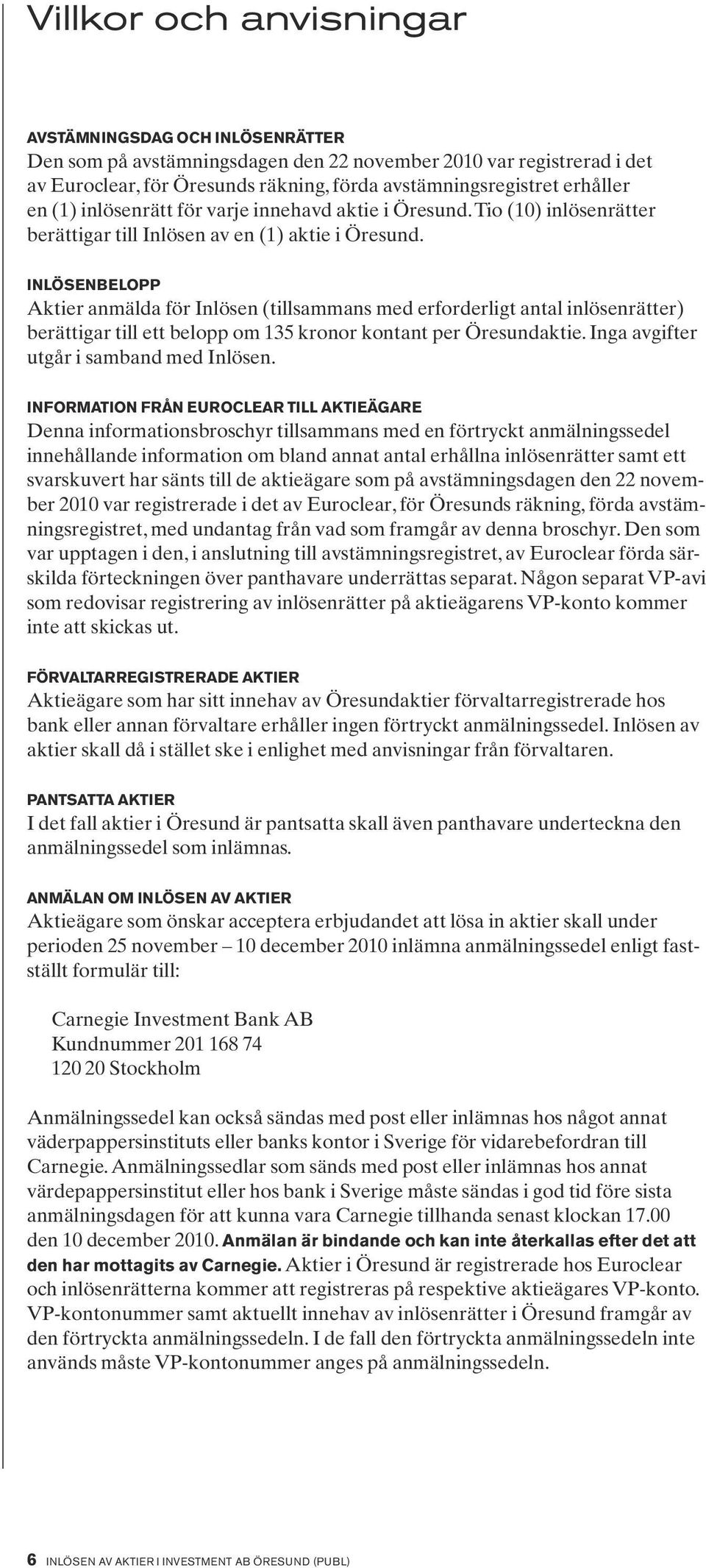 Villkor och anvisningar

AVSTÄMNINGSDAG OCH INLÖSENRÄTTER
Den som på avstämningsdagen den 22 november 2010 var registrerad i det av Euroclear, för Öresunds räkning, förda avstämningsregistret erhåller en (1) inlösenrätt för varje innehavd aktie i Öresund. Tio (10) inlösenrätter berättigar till Inlösen av en (1) aktie i Öresund.

INLÖSENBELOPP
Aktier anmälda för Inlösen (tillsammans med erforderligt antal inlösenrätter) berättigar till ett belopp om 135 kronor kontant per Öresundaktie. Inga avgifter utgår i samband med Inlösen.

INFORMATION FRÅN EUROCLEAR TILL AKTIEÄGARE
Denna informationsbroschyr tillsammans med en förtryckt anmälningssedel innehållande information om bland annat antal erhållna inlösenrätter samt ett svarskuvert har sänts till de aktieägare som på avstämningsdagen den 22 november 2010 var registrerade i det av Euroclear, för Öresunds räkning, förda avstämningsregistret, med undantag från vad som framgår av denna broschyr. Den som var upptagen i den, i anslutning till avstämningsregistret, av Euroclear förda särskilda förteckningen över panthavare underrättas separat. Någon separat VP-avi som redovisar registrering av inlösenrätter på aktieägarens VP-konto kommer inte att skickas ut.

FÖRVALTARREGISTRERADE AKTIER
Aktieägare som har sitt innehav av Öresundaktier förvaltarregistrerade hos bank eller annan förvaltare erhåller ingen förtryckt anmälningssedel. Inlösen av aktier skall då i stället ske i enlighet med anvisningar från förvaltaren.

PANTSATTA AKTIER
I det fall aktier i Öresund är pantsatta skall även panthavare underteckna den anmälningssedel som inlämnas.

ANMÄLAN OM INLÖSEN AV AKTIER
Aktieägare som önskar acceptera erbjudandet att lösa in aktier skall under perioden 25 november – 10 december 2010 inlämna anmälningssedel enligt fastställt formulär till:

Carnegie Investment Bank AB
Kundnummer 201 168 74
120 20 Stockholm

Anmälningssedel kan också sändas med post eller inlämnas hos något annat väderpappersinstituts eller banks kontor i Sverige för vidarebefordran till Carnegie. Anmälningssedlar som sänds med post eller inlämnas hos annat värdepappersinstitut eller hos bank i Sverige måste sändas i god tid före sista anmälningsdagen för att kunna vara Carnegie tillhanda senast klockan 17.00 den 10 december 2010. Anmälan är bindande och kan inte återkallas efter det att den har mottagits av Carnegie. Aktier i Öresund är registrerade hos Euroclear och inlösenrätterna kommer att registreras på respektive aktieägares VP-konto. VP-kontonummer samt aktuellt innehav av inlösenrätter i Öresund framgår av den förtryckta anmälningssedeln. I de fall den förtryckta anmälningssedeln inte används måste VP-kontonummer anges på anmälningssedeln.

6 INLÖSEN AV AKTIER I INVESTMENT AB ÖRESUND (PUBL)